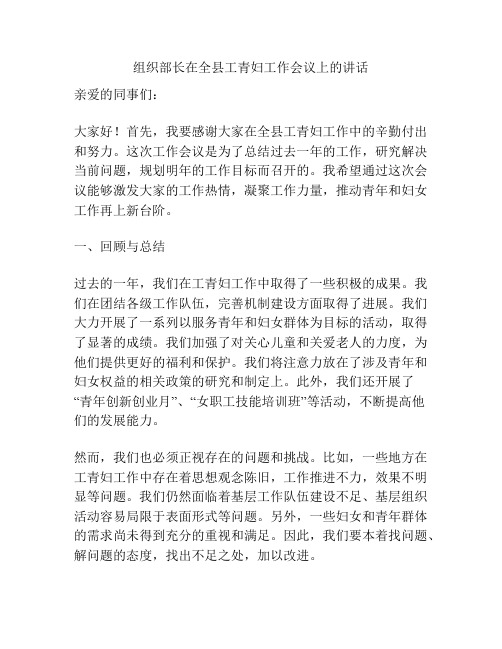 组织部长在全县工青妇工作会议上的讲话

亲爱的同事们：

大家好！首先，我要感谢大家在全县工青妇工作中的辛勤付出和努力。这次工作会议是为了总结过去一年的工作，研究解决当前问题，规划明年的工作目标而召开的。我希望通过这次会议能够激发大家的工作热情，凝聚工作力量，推动青年和妇女工作再上新台阶。

一、回顾与总结

过去的一年，我们在工青妇工作中取得了一些积极的成果。我们在团结各级工作队伍，完善机制建设方面取得了进展。我们大力开展了一系列以服务青年和妇女群体为目标的活动，取得了显著的成绩。我们加强了对关心儿童和关爱老人的力度，为他们提供更好的福利和保护。我们将注意力放在了涉及青年和妇女权益的相关政策的研究和制定上。此外，我们还开展了“青年创新创业月”、“女职工技能培训班”等活动，不断提高他们的发展能力。

然而，我们也必须正视存在的问题和挑战。比如，一些地方在工青妇工作中存在着思想观念陈旧，工作推进不力，效果不明显等问题。我们仍然面临着基层工作队伍建设不足、基层组织活动容易局限于表面形式等问题。另外，一些妇女和青年群体的需求尚未得到充分的重视和满足。因此，我们要本着找问题、解问题的态度，找出不足之处，加以改进。